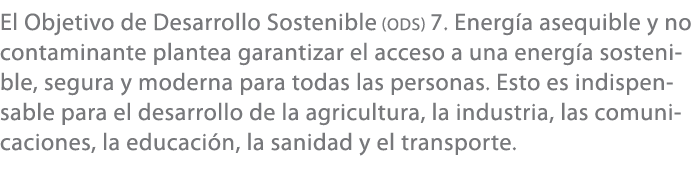 El Objetivo de Desarrollo Sostenible (ODS) 7. Energía asequible y no contaminante plantea garantizar el acceso a una energía sostenible, segura y moderna para todas las personas. Esto es indispensable para el desarrollo de la agricultura, la industria, las comunicaciones, la educación, la sanidad y el transporte.